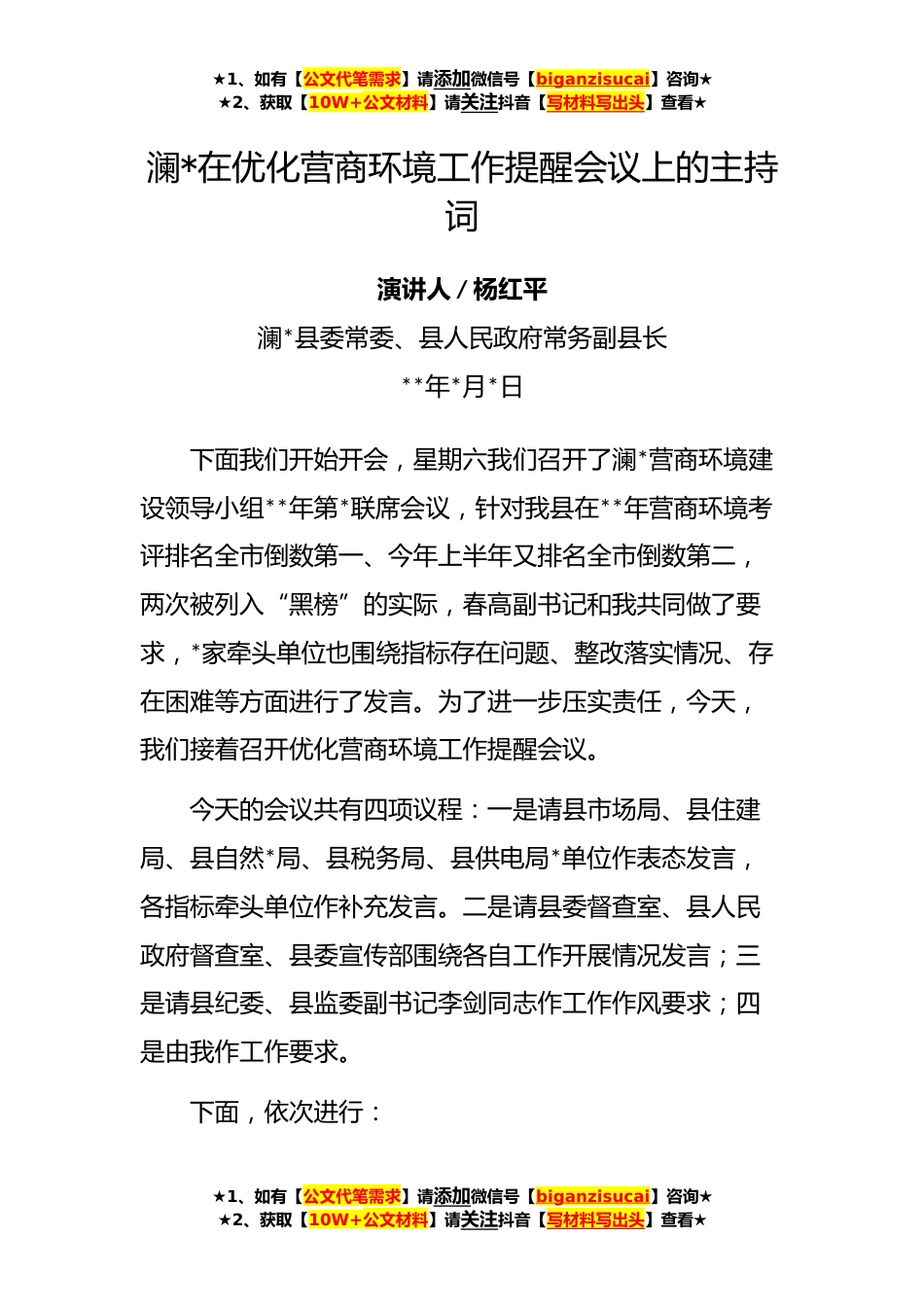 ★1、如有【公文代笔需求】请添加微信号【biganzisucai】咨询★
★2、获取【10W+公文材料】请关注抖音【写材料写出头】查看★

澜*在优化营商环境工作提醒会议上的主持词

演讲人 / 杨红平

澜*县委常委、县人民政府常务副县长

**年*月*日

下面我们开始开会，星期六我们召开了澜*营商环境建设领导小组**年第*联席会议，针对我县在**年营商环境考评排名全市倒数第一、今年上半年又排名全市倒数第二，两次被列入“黑榜”的实际，春高副书记和我共同做了要求，*家牵头单位也围绕指标存在问题、整改落实情况、存在困难等方面进行了发言。为了进一步压实责任，今天，我们接着召开优化营商环境工作提醒会议。

今天的会议共有四项议程：一是请县市场局、县住建局、县自然*局、县税务局、县供电局*单位作表态发言，各指标牵头单位作补充发言。二是请县委督查室、县人民政府督查室、县委宣传部围绕各自工作开展情况发言；三是请县纪委、县监委副书记李剑同志作工作作风要求；四是由我作工作要求。

下面，依次进行：

★1、如有【公文代笔需求】请添加微信号【biganzisucai】咨询★
★2、获取【10W+公文材料】请关注抖音【写材料写出头】查看★